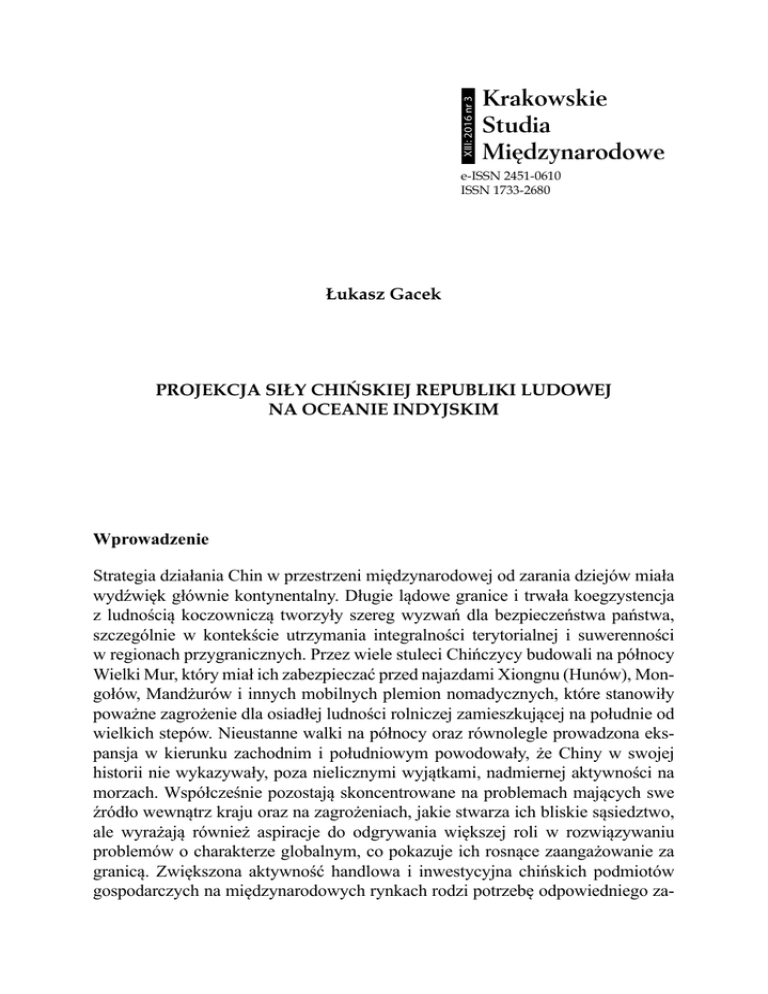 XIII: 2016 nr 3
Krakowskie
Studia
Międzynarodowe

e-ISSN 2451-0610
ISSN 1733-2680

Łukasz Gacek

PROJEKCJA SIŁY CHIŃSKIEJ REPUBLIKI LUDOWEJ NA OCEANIE INDYJSKIM

Wprowadzenie

Strategia działania Chin w przestrzeni międzynarodowej od zarania dziejów miała wydźwięk głównie kontynentalny. Długie lądowe granice i trwała koegzystencja z ludnością koczowniczą tworzyły szereg wyzwań dla bezpieczeństwa państwa, szczególnie w kontekście utrzymania integralności terytorialnej i suwerenności w regionach przygranicznych. Przez wiele stuleci Chińczycy budowali na północy Wielki Mur, który miał ich zabezpieczać przed najazdami Xiongnu (Hunów), Mongołów, Mandżurów i innych mobilnych plemion nomadycznych, które stanowiły poważne zagrożenie dla osiadłej ludności rolniczej zamieszkującej na południe od wielkich stepów. Nieustanne walki na północy oraz równolegle prowadzona ekspansja w kierunku zachodnim i południowym powodowały, że Chiny w swojej historii nie wykazywały, poza nielicznymi wyjątkami, nadmiernej aktywności na morzach. Współcześnie pozostają skoncentrowane na problemach mających swe źródło wewnątrz kraju oraz na zagrożeniach, jakie stwarza ich bliskie sąsiedztwo, ale wyrażają również aspiracje do odgrywania większej roli w rozwiązywaniu problemów o charakterze globalnym, co pokazuje ich rosnące zaangażowanie za granicą. Zwiększona aktywność handlowa i inwestycyjna chińskich podmiotów gospodarczych na międzynarodowych rynkach rodzi potrzebę odpowiedniego za-